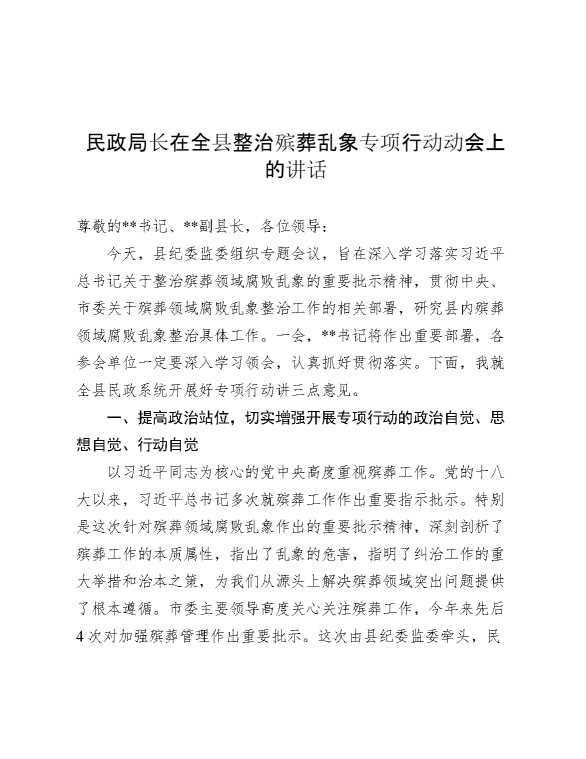 民政局长在全县整治殡葬乱象专项行动动会上的讲话

尊敬的**书记、**副县长，各位领导：

今天，县纪委监委组织专题会议，旨在深入学习落实习近平总书记关于整治殡葬领域腐败乱象的重要批示精神，贯彻中央、市委关于殡葬领域腐败乱象整治工作的相关部署，研究县内殡葬领域腐败乱象整治具体工作。一会，**书记将作出重要部署，各参会单位一定要深入学习领会，认真抓好贯彻落实。下面，我就全县民政系统开展好专项行动讲三点意见。

一、提高政治站位，切实增强开展专项行动的政治自觉、思想自觉、行动自觉

以习近平同志为核心的党中央高度重视殡葬工作。党的十八大以来，习近平总书记多次就殡葬工作作出重要指示批示。特别是这次针对殡葬领域腐败乱象作出的重要批示精神，深刻剖析了殡葬工作的本质属性，指出了乱象的危害，指明了纠治工作的重大举措和治本之策，为我们从源头上解决殡葬领域突出问题提供了根本遵循。市委主要领导高度关心关注殡葬工作，今年来先后4次对加强殡葬管理作出重要批示。这次由县纪委监委牵头，民